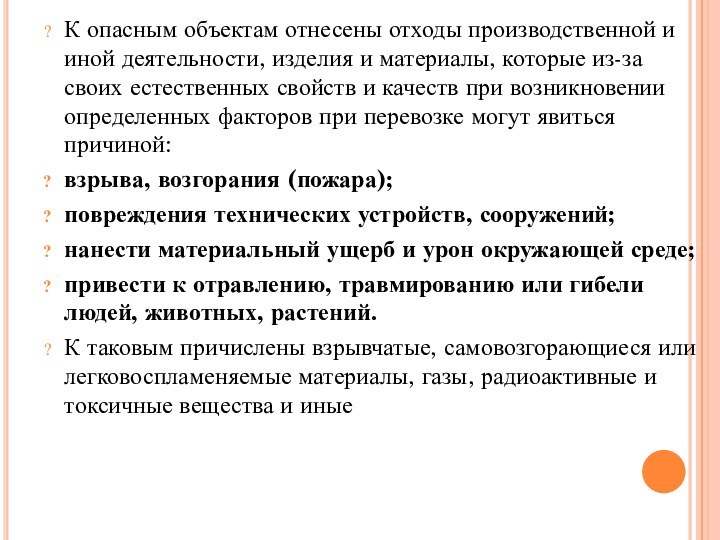 ? К опасным объектам отнесены отходы производственной и иной деятельности, изделия и материалы, которые из-за своих естественных свойств и качеств при возникновении определенных факторов при перевозке могут явиться причиной:

? взрыва, возгорания (пожара);

? повреждения технических устройств, сооружений;

? нанести материальный ущерб и урон окружающей среде;

? привести к отравлению, травмированию или гибели людей, животных, растений.

? К таковым причислены взрывчатые, самовозгорающиеся или легковоспламеняемые материалы, газы, радиоактивные и токсичные вещества и иные